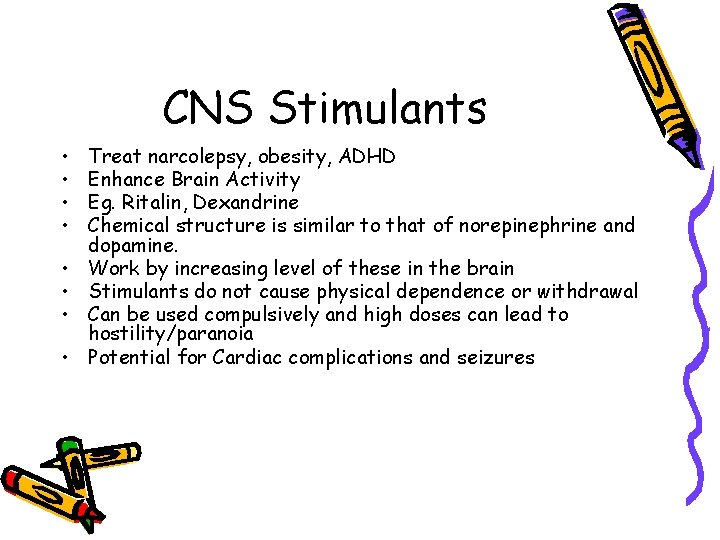 CNS Stimulants

• Treat narcolepsy, obesity, ADHD
• Enhance Brain Activity
• Eg. Ritalin, Dexandrine
• Chemical structure is similar to that of norepinephrine and dopamine.
• Work by increasing level of these in the brain
• Stimulants do not cause physical dependence or withdrawal
• Can be used compulsively and high doses can lead to hostility/paranoia
• Potential for Cardiac complications and seizures